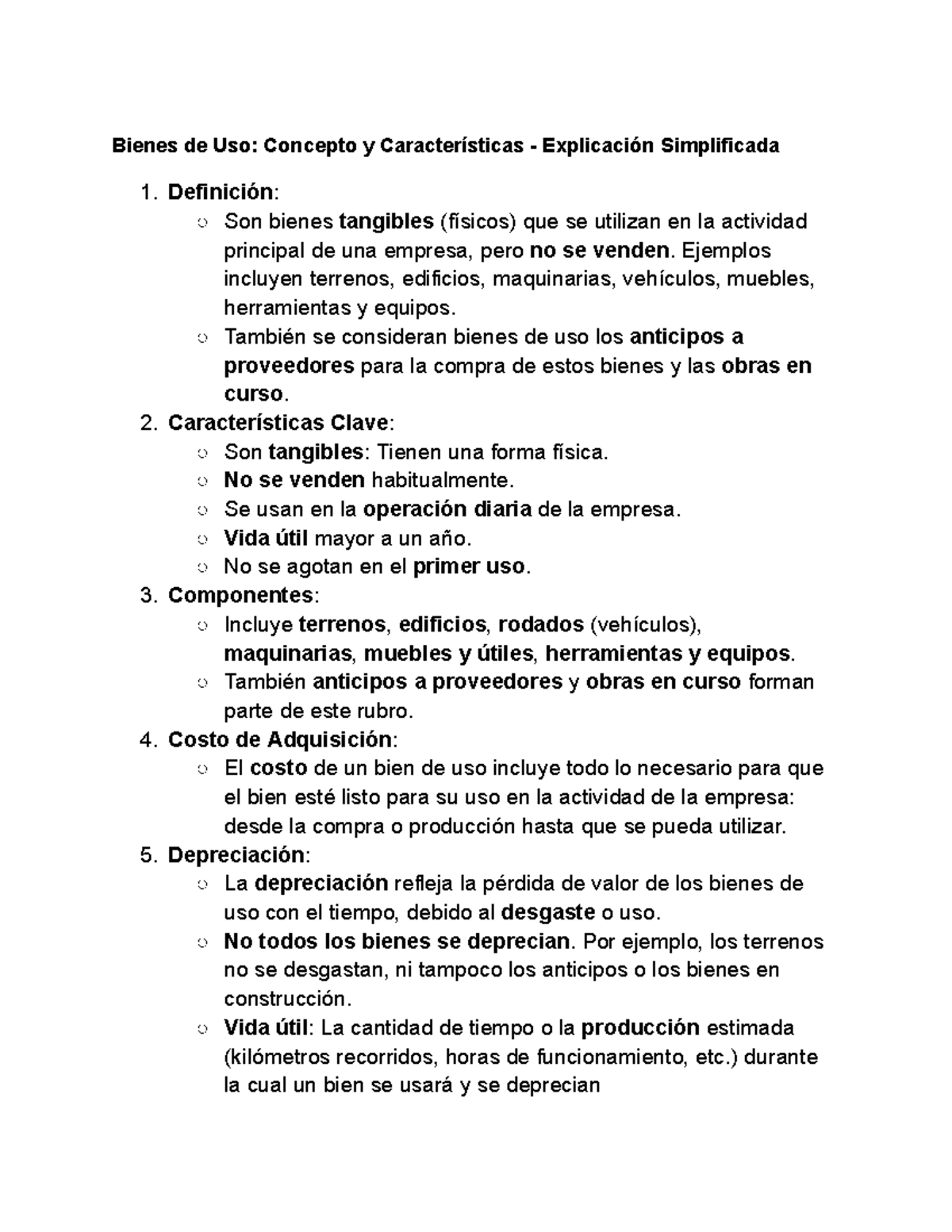 Bienes de Uso: Concepto y Características - Explicación Simplificada

1. Definición:
   ○ Son bienes tangibles (físicos) que se utilizan en la actividad principal de una empresa, pero no se venden. Ejemplos incluyen terrenos, edificios, maquinarias, vehículos, muebles, herramientas y equipos.
   ○ También se consideran bienes de uso los anticipos a proveedores para la compra de estos bienes y las obras en curso.
2. Características Clave:
   ○ Son tangibles: Tienen una forma física.
   ○ No se venden habitualmente.
   ○ Se usan en la operación diaria de la empresa.
   ○ Vida útil mayor a un año.
   ○ No se agotan en el primer uso.
3. Componentes:
   ○ Incluye terrenos, edificios, rodados (vehículos), maquinarias, muebles y útiles, herramientas y equipos.
   ○ También anticipos a proveedores y obras en curso forman parte de este rubro.
4. Costo de Adquisición:
   ○ El costo de un bien de uso incluye todo lo necesario para que el bien esté listo para su uso en la actividad de la empresa: desde la compra o producción hasta que se pueda utilizar.
5. Depreciación:
   ○ La depreciación refleja la pérdida de valor de los bienes de uso con el tiempo, debido al desgaste o uso.
   ○ No todos los bienes se deprecian. Por ejemplo, los terrenos no se desgastan, ni tampoco los anticipos o los bienes en construcción.
   ○ Vida útil: La cantidad de tiempo o la producción estimada (kilómetros recorridos, horas de funcionamiento, etc.) durante la cual un bien se usará y se deprecian